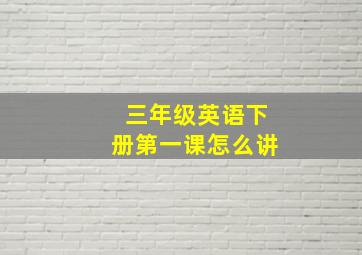 三年级英语下册第一课怎么讲